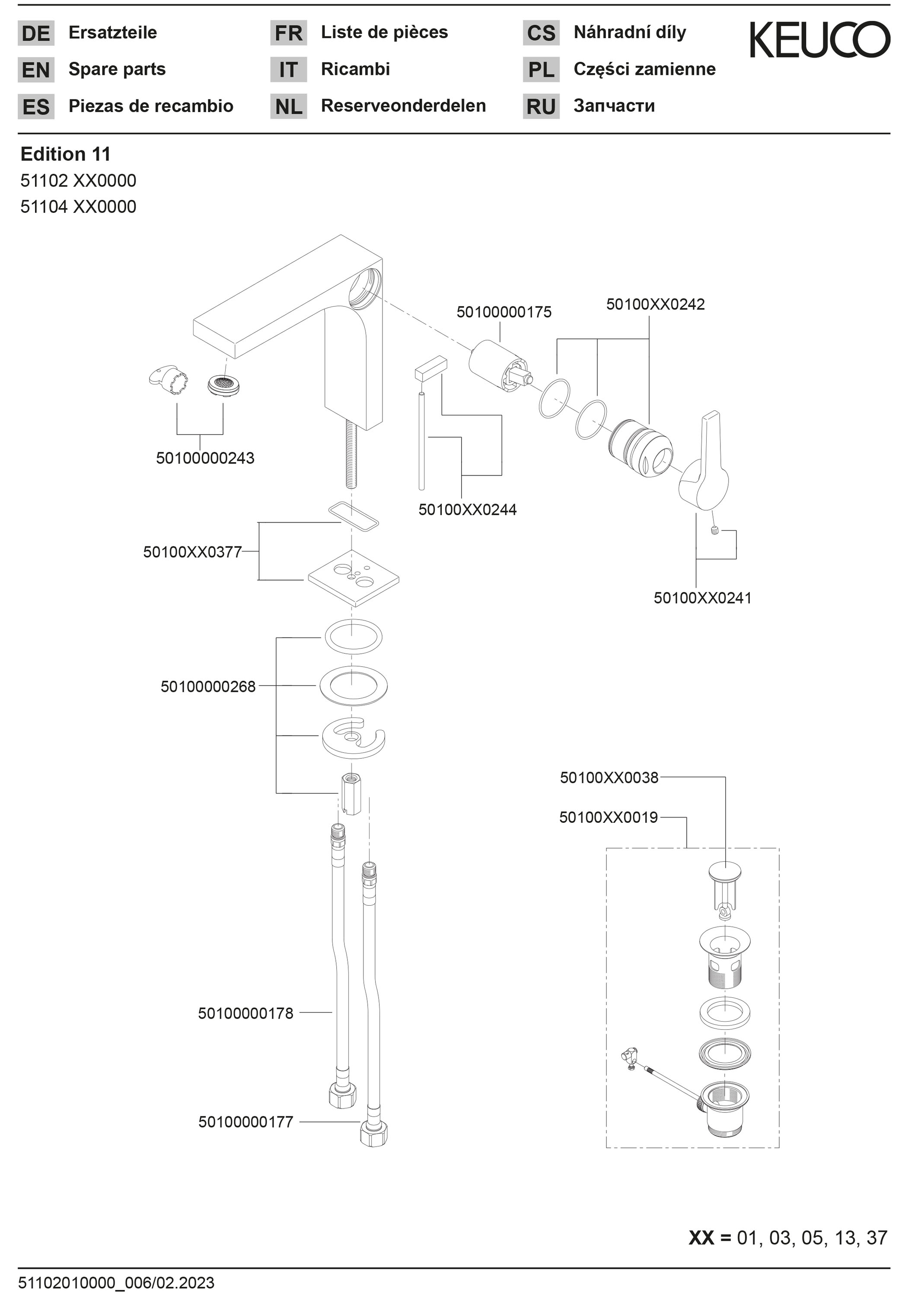 DE Ersatzteile
EN Spare parts
ES Piezas de recambio

FR Liste de pièces
IT Ricambi
NL Reserveonderdelen

CS Náhradní díly
PL Części zamienne
RU Запчасти

KEUCO

Edition 11
51102 XX0000
51104 XX0000

50100000175
50100XX0242
50100000243
50100XX0244
50100XX0377
50100XX0241
50100000268
50100XX0038
50100XX0019
50100000178
50100000177

XX = 01, 03, 05, 13, 37

51102010000_006/02.2023